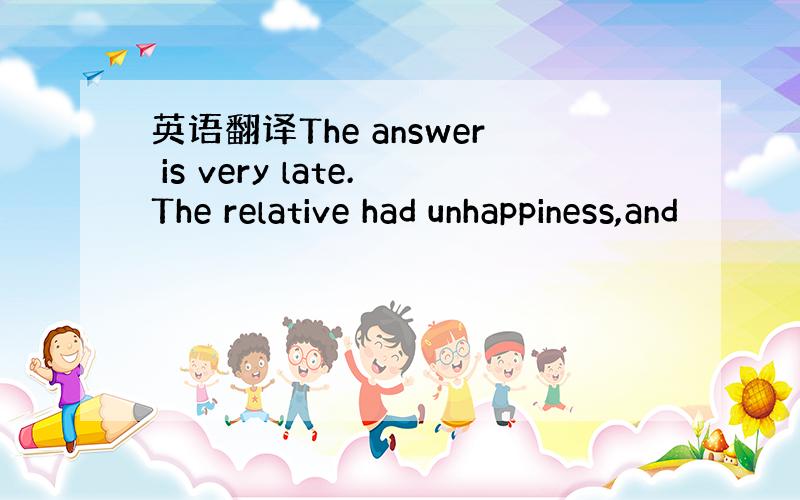 英语翻译The answer is very late.
The relative had unhappiness,and